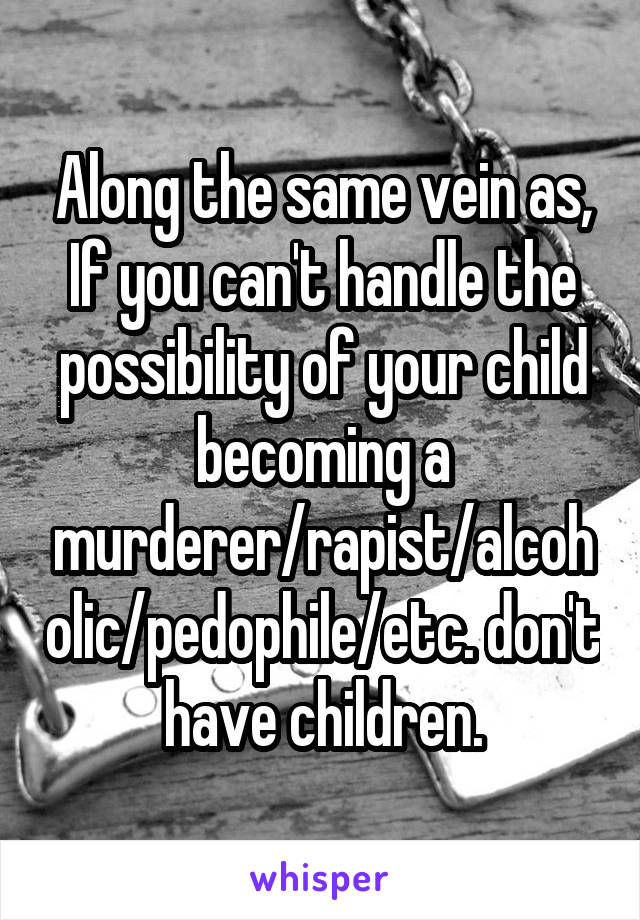 Along the same vein as, If you can't handle the possibility of your child becoming a murderer/rapist/alcoholic/pedophile/etc. don't have children.

whisper